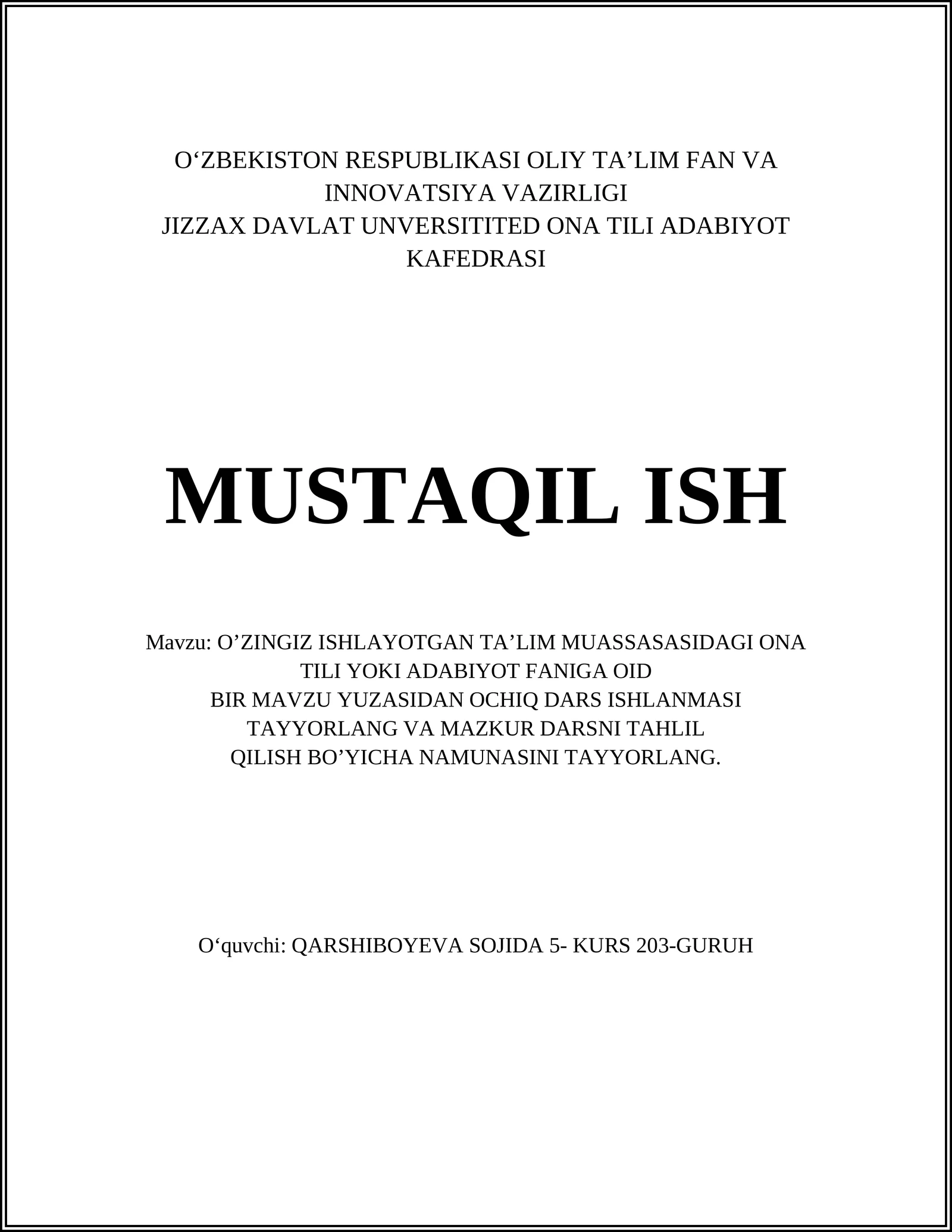 O‘ZBEKISTON RESPUBLIKASI OLIY TA’LIM FAN VA INNOVATSIYA VAZIRLIGI
JIZZAX DAVLAT UNVERSITITED ONA TILI ADABIYOT KAFEDRASI

MUSTAQIL ISH

Mavzu: O’ZINGIZ ISHLAYOTGAN TA’LIM MUASSASASIDAGI ONA TILI YOKI ADABIYOT FANIGA OID
BIR MAVZU YUZASIDAN OCHIQ DARS ISHLANMASI TAYYORLANG VA MAZKUR DARSNI TAHLIL QILISH BO’YICHA NAMUNASINI TAYYORLANG.

O‘quvchi: QARSHIBOYEVA SOJIDA 5- KURS 203-GURUH